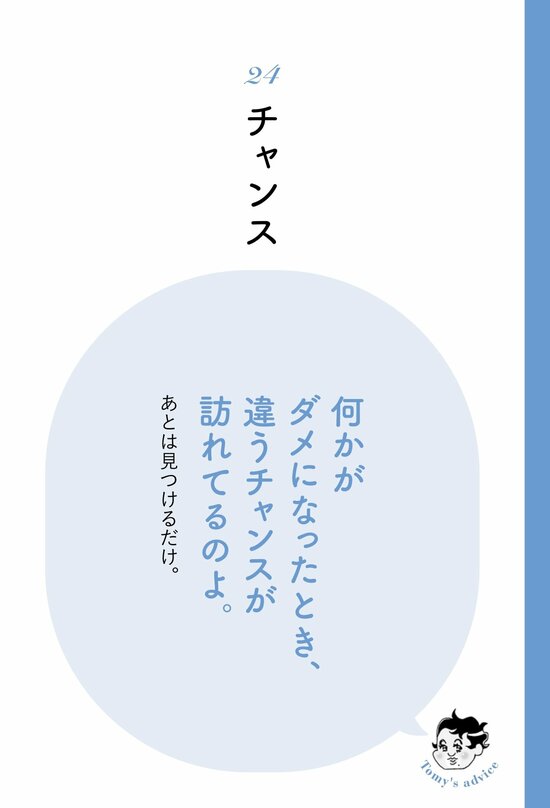 24

チャンス

何かが
ダメになったとき、
違うチャンスが
訪れてるのよ。

あとは見つけるだけ。

Tomy's advice